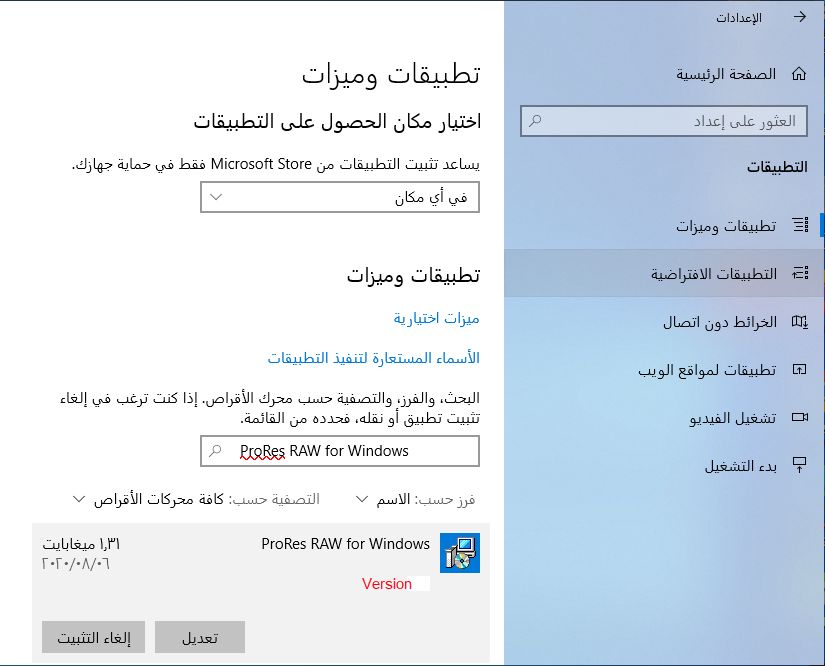 الإعدادات

الصفحة الرئيسية

العثور على إعداد

التطبيقات

تطبيقات وميزات

التطبيقات الافتراضية

الخرائط دون اتصال

تطبيقات لمواقع الويب

تشغيل الفيديو

بدء التشغيل

تطبيقات وميزات

اختيار مكان الحصول على التطبيقات

يساعد تثبيت التطبيقات من Microsoft Store فقط في حماية جهازك.

في أي مكان

تطبيقات وميزات

ميزات اختيارية

الأسماء المستعارة لتنفيذ التطبيقات

البحث، والفرز، والتصفية حسب محرك الأقراص. إذا كنت ترغب في إلغاء تثبيت تطبيق أو نقله، فحدده من القائمة.

ProRes RAW for Windows

فرز حسب: الاسم

التصفية حسب: كافة محركات الأقراص

ProRes RAW for Windows

Version

١٫٣١ ميغابايت
٢٠٢٠/٠٨/٠٦

تعديل

إلغاء التثبيت